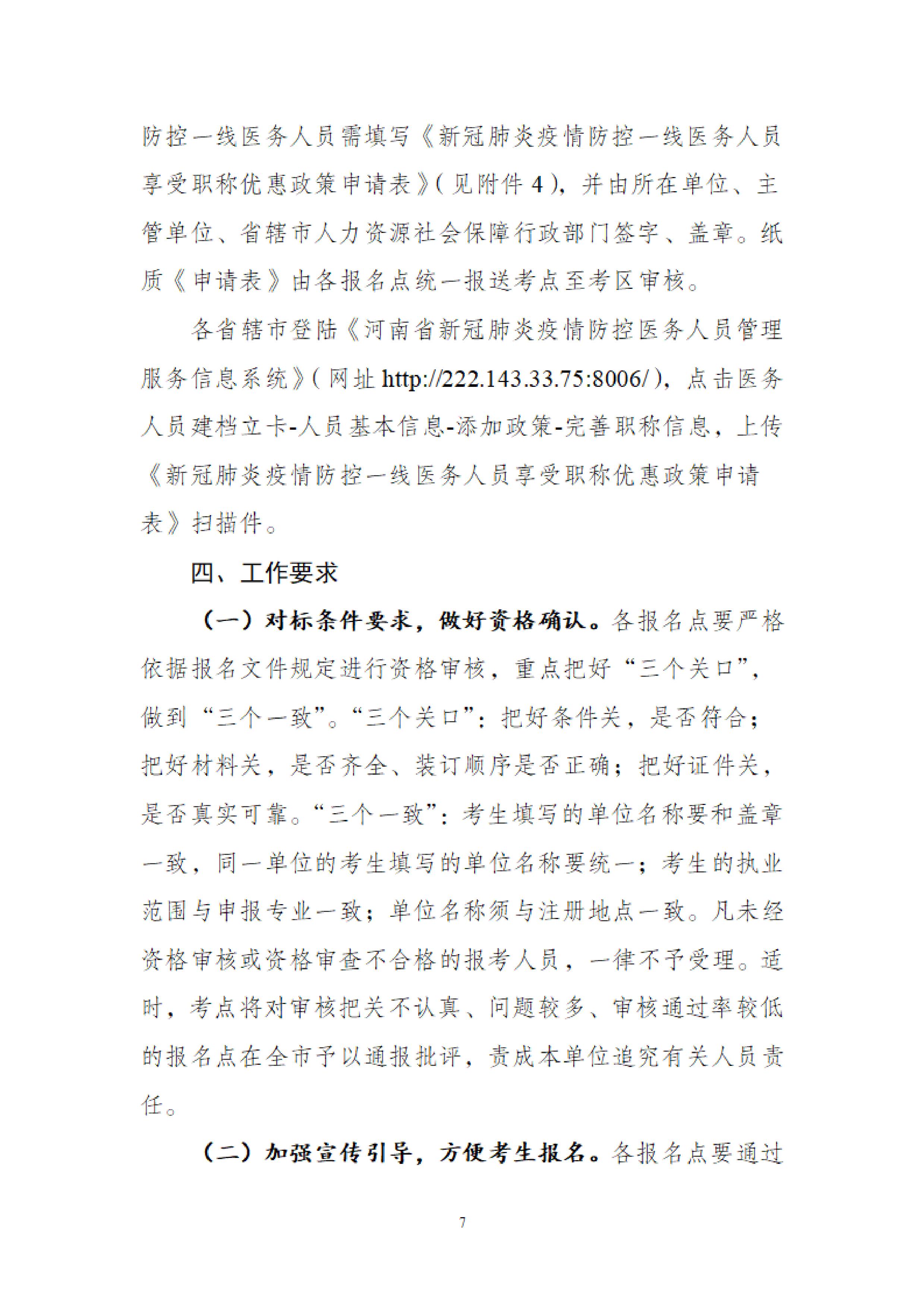 防控一线医务人员需填写《新冠肺炎疫情防控一线医务人员享受职称优惠政策申请表》(见附件 4),并由所在单位、主管单位、省辖市人力资源社会保障行政部门签字、盖章。纸质《申请表》由各报名点统一报送考点至考区审核。

各省辖市登陆《河南省新冠肺炎疫情防控医务人员管理服务信息系统》(网址 http://222.143.33.75:8006/),点击医务人员建档立卡-人员基本信息-添加政策-完善职称信息,上传《新冠肺炎疫情防控一线医务人员享受职称优惠政策申请表》扫描件。

四、工作要求

(一)对标条件要求,做好资格确认。各报名点要严格依据报名文件规定进行资格审核,重点把好“三个关口”,做到“三个一致”。“三个关口”:把好条件关,是否符合;把好材料关,是否齐全、装订顺序是否正确;把好证件关,是否真实可靠。“三个一致”:考生填写的单位名称要和盖章一致,同一单位的考生填写的单位名称要统一;考生的执业范围与申报专业一致;单位名称须与注册地点一致。凡未经资格审核或资格审查不合格的报考人员,一律不予受理。适时,考点将对审核把关不认真、问题较多、审核通过率较低的报名点在全市予以通报批评,责成本单位追究有关人员责任。

(二)加强宣传引导,方便考生报名。各报名点要通过

7